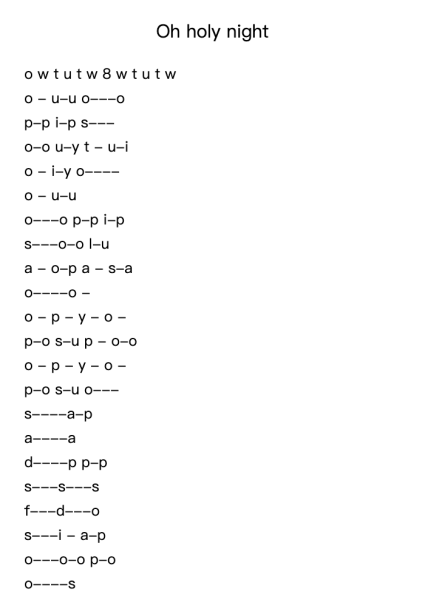 Oh holy night

o w t u t w 8 w t u t w
o – u–u o–––o
p–p i–p s–––
o–o u–y t – u–i
o – i–y o––––
o – u–u
o–––o p–p i–p
s–––o–o l–u
a – o–p a – s–a
o––––o –
o – p – y – o –
p–o s–u p – o–o
o – p – y – o –
p–o s–u o–––
s––––a–p
a––––a
d––––p p–p
s–––s–––s
f–––d–––o
s–––i – a–p
o–––o–o p–o
o––––s